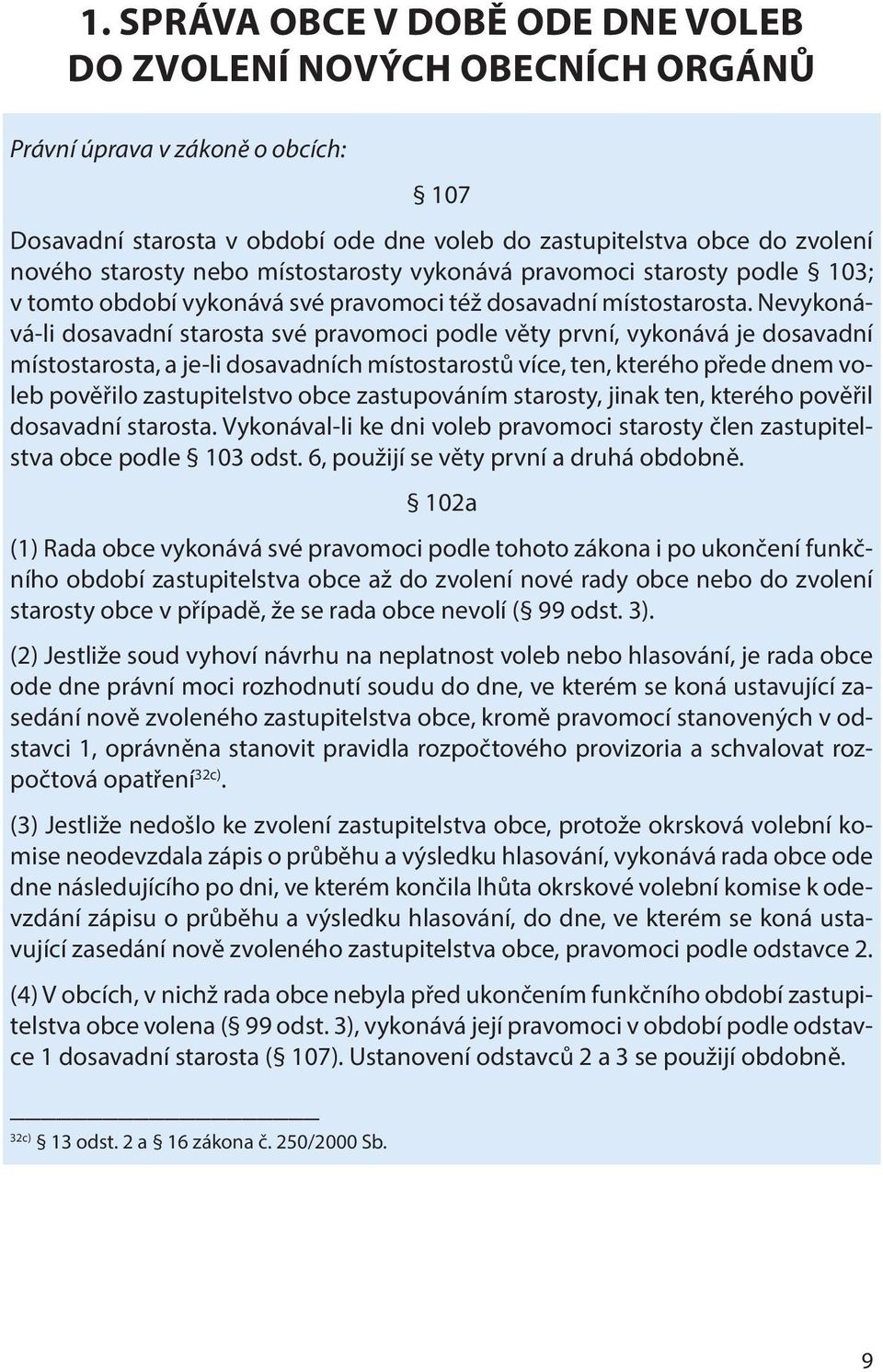 1. SPRÁVA OBCE V DOBĚ ODE DNE VOLEB DO ZVOLENÍ NOVÝCH OBECNÍCH ORGÁNŮ

Právní úprava v zákoně o obcích:

§ 107

Dosavadní starosta v období ode dne voleb do zastupitelstva obce do zvolení nového starosty nebo místostarosty vykonává pravomoci starosty podle § 103; v tomto období vykonává své pravomoci též dosavadní místostarosta. Nevykonává-li dosavadní starosta své pravomoci podle věty první, vykonává je dosavadní místostarosta, a je-li dosavadních místostarostů více, ten, kterého přede dnem voleb pověřilo zastupitelstvo obce zastupováním starosty, jinak ten, kterého pověřil dosavadní starosta. Vykonával-li ke dni voleb pravomoci starosty člen zastupitelstva obce podle § 103 odst. 6, použijí se věty první a druhá obdobně.

§ 102a

(1) Rada obce vykonává své pravomoci podle tohoto zákona i po ukončení funkčního období zastupitelstva obce až do zvolení nové rady obce nebo do zvolení starosty obce v případě, že se rada obce nevolí (§ 99 odst. 3).

(2) Jestliže soud vyhoví návrhu na neplatnost voleb nebo hlasování, je rada obce ode dne právní moci rozhodnutí soudu do dne, ve kterém se koná ustavující zasedání nově zvoleného zastupitelstva obce, kromě pravomocí stanovených v odstavci 1, oprávněna stanovit pravidla rozpočtového provizoria a schvalovat rozpočtová opatření$^{32c)}$.

(3) Jestliže nedošlo ke zvolení zastupitelstva obce, protože okrsková volební komise neodevzdala zápis o průběhu a výsledku hlasování, vykonává rada obce ode dne následujícího po dni, ve kterém končila lhůta okrskové volební komise k odevzdání zápisu o průběhu a výsledku hlasování, do dne, ve kterém se koná ustavující zasedání nově zvoleného zastupitelstva obce, pravomoci podle odstavce 2.

(4) V obcích, v nichž rada obce nebyla před ukončením funkčního období zastupitelstva obce volena (§ 99 odst. 3), vykonává její pravomoci v období podle odstavce 1 dosavadní starosta (§ 107). Ustanovení odstavců 2 a 3 se použijí obdobně.

$^{32c)}$ § 13 odst. 2 a § 16 zákona č. 250/2000 Sb.

9